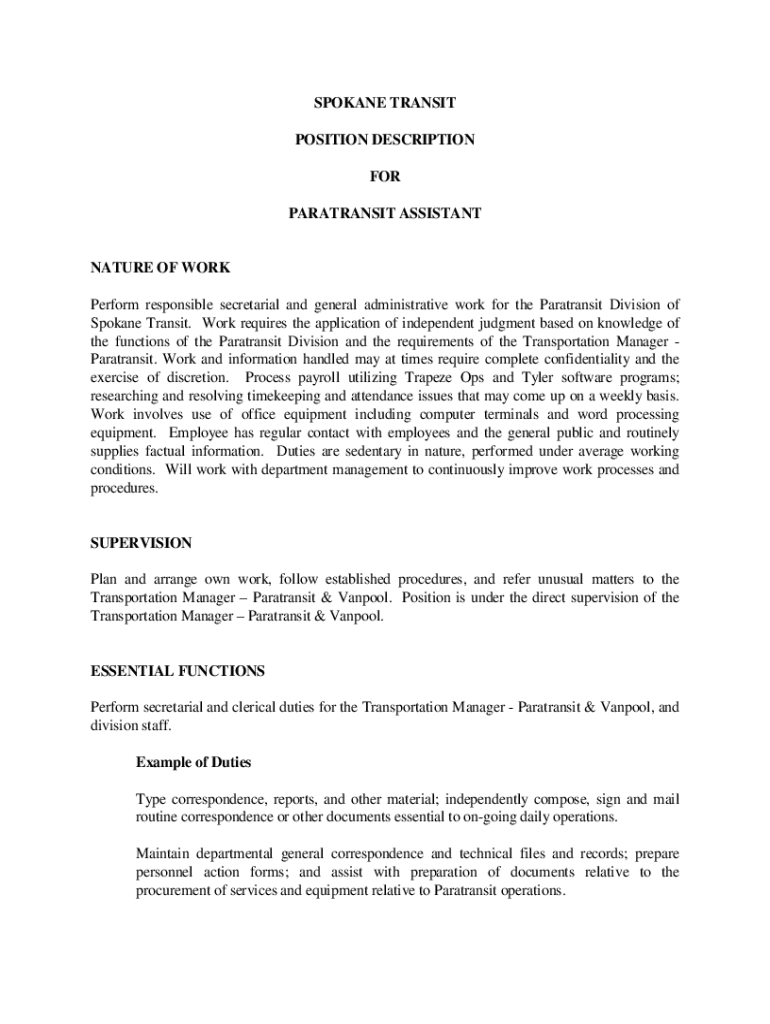 SPOKANE TRANSIT

POSITION DESCRIPTION

FOR

PARATRANSIT ASSISTANT

NATURE OF WORK

Perform responsible secretarial and general administrative work for the Paratransit Division of Spokane Transit. Work requires the application of independent judgment based on knowledge of the functions of the Paratransit Division and the requirements of the Transportation Manager - Paratransit. Work and information handled may at times require complete confidentiality and the exercise of discretion. Process payroll utilizing Trapeze Ops and Tyler software programs; researching and resolving timekeeping and attendance issues that may come up on a weekly basis. Work involves use of office equipment including computer terminals and word processing equipment. Employee has regular contact with employees and the general public and routinely supplies factual information. Duties are sedentary in nature, performed under average working conditions. Will work with department management to continuously improve work processes and procedures.

SUPERVISION

Plan and arrange own work, follow established procedures, and refer unusual matters to the Transportation Manager – Paratransit & Vanpool. Position is under the direct supervision of the Transportation Manager – Paratransit & Vanpool.

ESSENTIAL FUNCTIONS

Perform secretarial and clerical duties for the Transportation Manager - Paratransit & Vanpool, and division staff.

Example of Duties

Type correspondence, reports, and other material; independently compose, sign and mail routine correspondence or other documents essential to on-going daily operations.

Maintain departmental general correspondence and technical files and records; prepare personnel action forms; and assist with preparation of documents relative to the procurement of services and equipment relative to Paratransit operations.